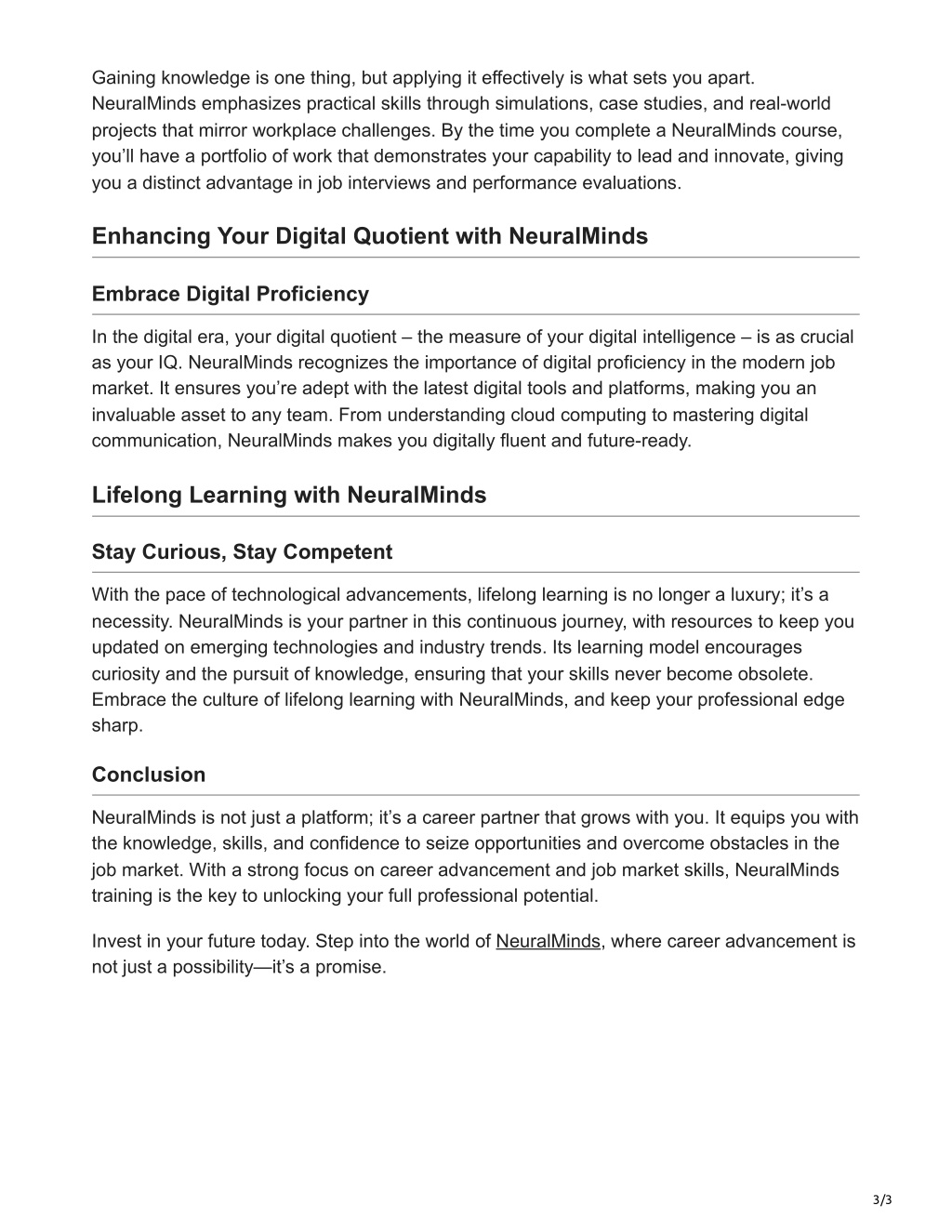 Gaining knowledge is one thing, but applying it effectively is what sets you apart. NeuralMinds emphasizes practical skills through simulations, case studies, and real-world projects that mirror workplace challenges. By the time you complete a NeuralMinds course, you'll have a portfolio of work that demonstrates your capability to lead and innovate, giving you a distinct advantage in job interviews and performance evaluations.

Enhancing Your Digital Quotient with NeuralMinds

Embrace Digital Proficiency

In the digital era, your digital quotient – the measure of your digital intelligence – is as crucial as your IQ. NeuralMinds recognizes the importance of digital proficiency in the modern job market. It ensures you're adept with the latest digital tools and platforms, making you an invaluable asset to any team. From understanding cloud computing to mastering digital communication, NeuralMinds makes you digitally fluent and future-ready.

Lifelong Learning with NeuralMinds

Stay Curious, Stay Competent

With the pace of technological advancements, lifelong learning is no longer a luxury; it's a necessity. NeuralMinds is your partner in this continuous journey, with resources to keep you updated on emerging technologies and industry trends. Its learning model encourages curiosity and the pursuit of knowledge, ensuring that your skills never become obsolete. Embrace the culture of lifelong learning with NeuralMinds, and keep your professional edge sharp.

Conclusion

NeuralMinds is not just a platform; it's a career partner that grows with you. It equips you with the knowledge, skills, and confidence to seize opportunities and overcome obstacles in the job market. With a strong focus on career advancement and job market skills, NeuralMinds training is the key to unlocking your full professional potential.

Invest in your future today. Step into the world of NeuralMinds, where career advancement is not just a possibility—it's a promise.

3/3